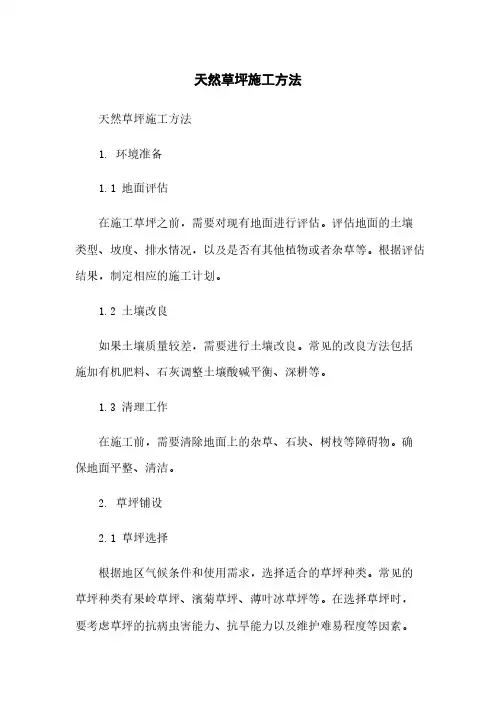 天然草坪施工方法

天然草坪施工方法

1. 环境准备

1.1 地面评估

在施工草坪之前，需要对现有地面进行评估。评估地面的土壤类型、坡度、排水情况，以及是否有其他植物或者杂草等。根据评估结果，制定相应的施工计划。

1.2 土壤改良

如果土壤质量较差，需要进行土壤改良。常见的改良方法包括施加有机肥料、石灰调整土壤酸碱平衡、深耕等。

1.3 清理工作

在施工前，需要清除地面上的杂草、石块、树枝等障碍物。确保地面平整、清洁。

2. 草坪铺设

2.1 草坪选择

根据地区气候条件和使用需求，选择适合的草坪种类。常见的草坪种类有果岭草坪、滨菊草坪、薄叶冰草坪等。在选择草坪时，要考虑草坪的抗病虫害能力、抗旱能力以及维护难易程度等因素。